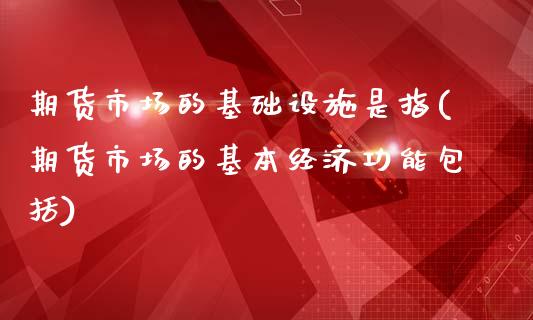 期货市场的基础设施是指(期货市场的基本经济功能包括)